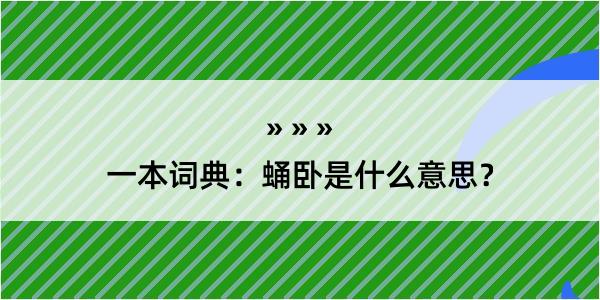 » » »

一本词典：蛹卧是什么意思？